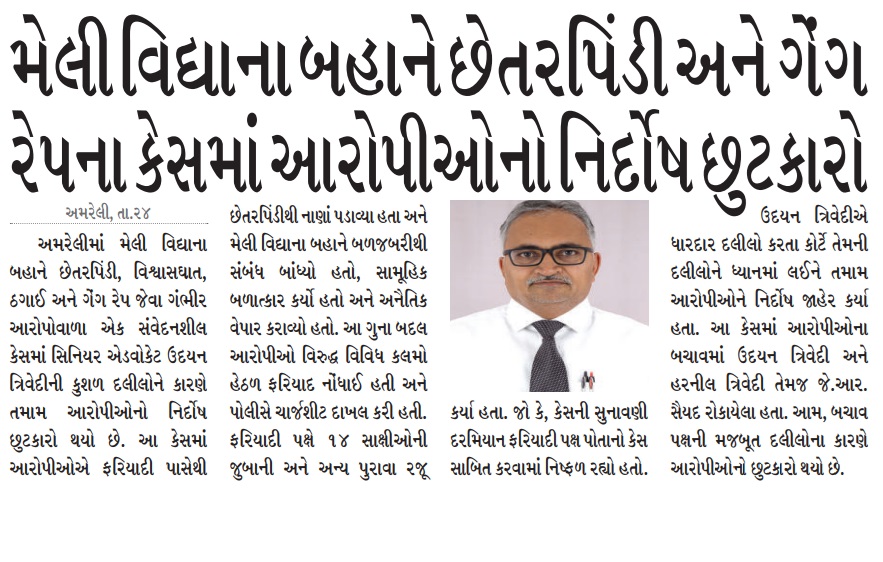 મેલી વિદ્યાના બહાને છેતરપિંડી અને ગેંગ રેપના કેસમાં આરોપીઓનો નિર્દોષ છુટકારો

અમરેલી, તા.૨૪

અમરેલીમાં મેલી વિદ્યાના બહાને છેતરપિંડી, વિશ્વાસઘાત, ઠગાઈ અને ગેંગ રેપ જેવા ગંભીર આરોપોવાળા એક સંવેદનશીલ કેસમાં સિનિયર એડવોકેટ ઉદયન ત્રિવેદીની કુશળ દલીલોને કારણે તમામ આરોપીઓનો નિર્દોષ છુટકારો થયો છે. આ કેસમાં આરોપીઓએ ફરિયાદી પાસેથી છેતરપિંડીથી નાણાં પડાવ્યા હતા અને મેલી વિદ્યાના બહાને બળજબરીથી સંબંધ બાંધ્યો હતો, સામૂહિક બળાત્કાર કર્યો હતો અને અનૈતિક વેપાર કરાવ્યો હતો. આ ગુના બદલ આરોપીઓ વિરુદ્ધ વિવિધ કલમો હેઠળ ફરિયાદ નોંધાઈ હતી અને પોલીસે ચાર્જશીટ દાખલ કરી હતી. ફરિયાદી પક્ષે ૧૪ સાક્ષીઓની જુબાની અને અન્ય પુરાવા રજૂ કર્યા હતા. જો કે, કેસની સુનાવણી દરમિયાન ફરિયાદી પક્ષ પોતાનો કેસ સાબિત કરવામાં નિષ્ફળ રહ્યો હતો.

ઉદયન ત્રિવેદીએ ધારદાર દલીલો કરતા કોર્ટે તેમની દલીલોને ધ્યાનમાં લઈને તમામ આરોપીઓને નિર્દોષ જાહેર કર્યા હતા. આ કેસમાં આરોપીઓના બચાવમાં ઉદયન ત્રિવેદી અને હરનીલ ત્રિવેદી તેમજ જે.આર. સૈયદ રોકાયેલા હતા. આમ, બચાવ પક્ષની મજબૂત દલીલોના કારણે આરોપીઓનો છુટકારો થયો છે.